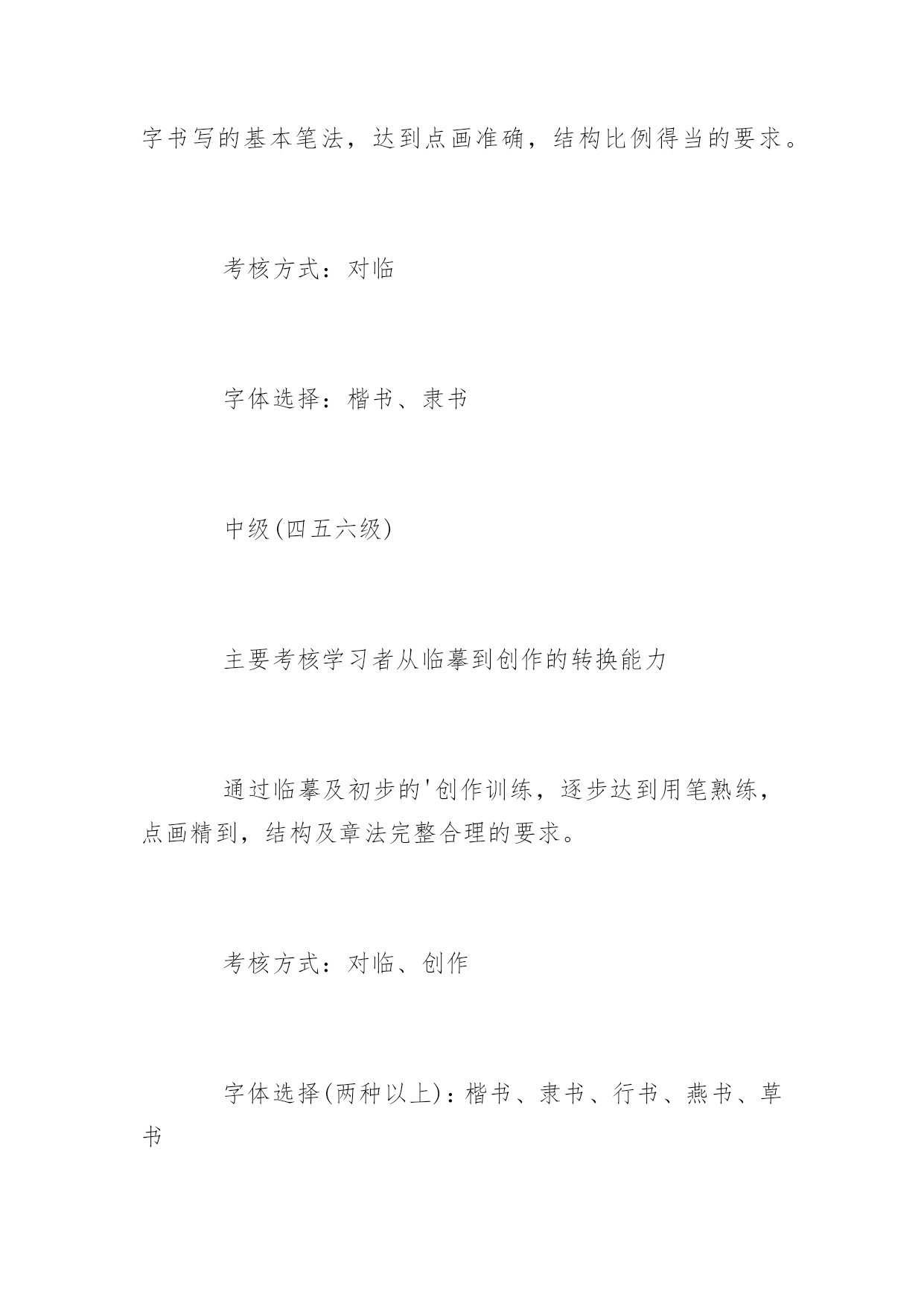 字书写的基本笔法，达到点画准确，结构比例得当的要求。

考核方式：对临

字体选择：楷书、隶书

中级(四五六级)

主要考核学习者从临摹到创作的转换能力

通过临摹及初步的'创作训练，逐步达到用笔熟练，点画精到，结构及章法完整合理的要求。

考核方式：对临、创作

字体选择(两种以上)：楷书、隶书、行书、燕书、草书